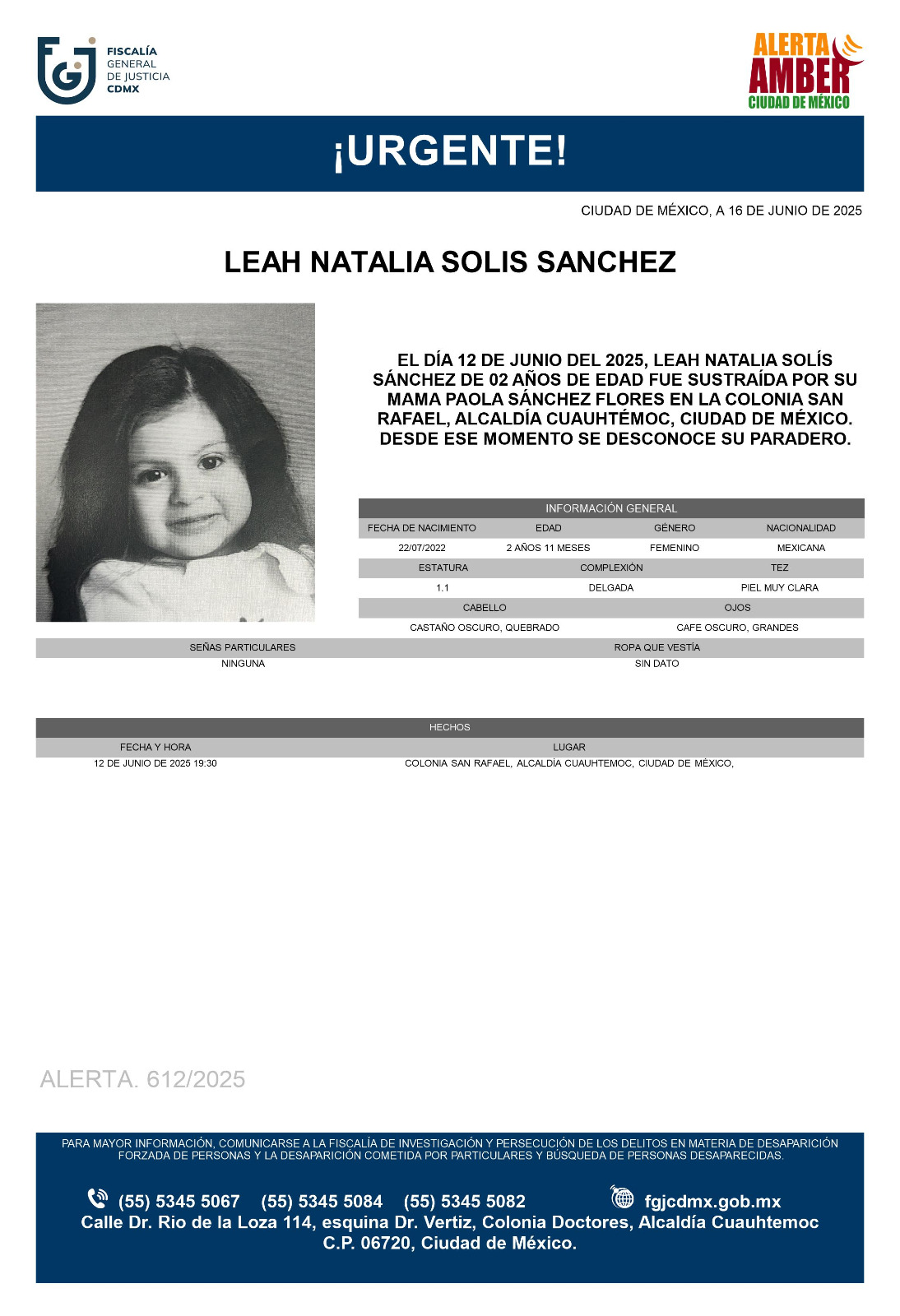 FISCALÍA GENERAL DE JUSTICIA CDMX

ALERTA AMBER CIUDAD DE MÉXICO

¡URGENTE!

CIUDAD DE MÉXICO, A 16 DE JUNIO DE 2025

LEAH NATALIA SOLIS SANCHEZ

EL DÍA 12 DE JUNIO DEL 2025, LEAH NATALIA SOLÍS SÁNCHEZ DE 02 AÑOS DE EDAD FUE SUSTRAÍDA POR SU MAMA PAOLA SÁNCHEZ FLORES EN LA COLONIA SAN RAFAEL, ALCALDÍA CUAUHTÉMOC, CIUDAD DE MÉXICO. DESDE ESE MOMENTO SE DESCONOCE SU PARADERO.

INFORMACIÓN GENERAL

| FECHA DE NACIMIENTO | EDAD | GÉNERO | NACIONALIDAD |
|---|---|---|---|
| 22/07/2022 | 2 AÑOS 11 MESES | FEMENINO | MEXICANA |

| ESTATURA | COMPLEXIÓN | TEZ |
|---|---|---|
| 1.1 | DELGADA | PIEL MUY CLARA |

| CABELLO | OJOS |
|---|---|
| CASTAÑO OSCURO, QUEBRADO | CAFE OSCURO, GRANDES |

| SEÑAS PARTICULARES | ROPA QUE VESTÍA |
|---|---|
| NINGUNA | SIN DATO |

HECHOS

| FECHA Y HORA | LUGAR |
|---|---|
| 12 DE JUNIO DE 2025 19:30 | COLONIA SAN RAFAEL, ALCALDÍA CUAUHTEMOC, CIUDAD DE MÉXICO, |

ALERTA. 612/2025

PARA MAYOR INFORMACIÓN, COMUNICARSE A LA FISCALÍA DE INVESTIGACIÓN Y PERSECUCIÓN DE LOS DELITOS EN MATERIA DE DESAPARICIÓN FORZADA DE PERSONAS Y LA DESAPARICIÓN COMETIDA POR PARTICULARES Y BÚSQUEDA DE PERSONAS DESAPARECIDAS.

(55) 5345 5067 (55) 5345 5084 (55) 5345 5082 fgjcdmx.gob.mx
Calle Dr. Rio de la Loza 114, esquina Dr. Vertiz, Colonia Doctores, Alcaldía Cuauhtemoc C.P. 06720, Ciudad de México.